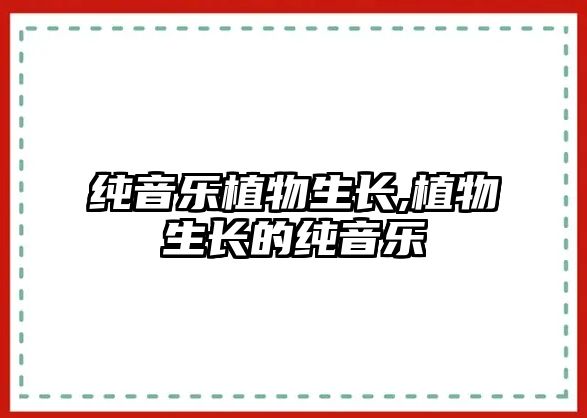 纯音乐植物生长,植物生长的纯音乐